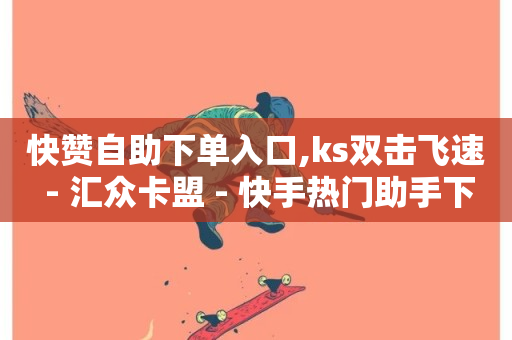 快赞自助下单入口,ks双击飞速 - 汇众卡盟 - 快手热门助手下